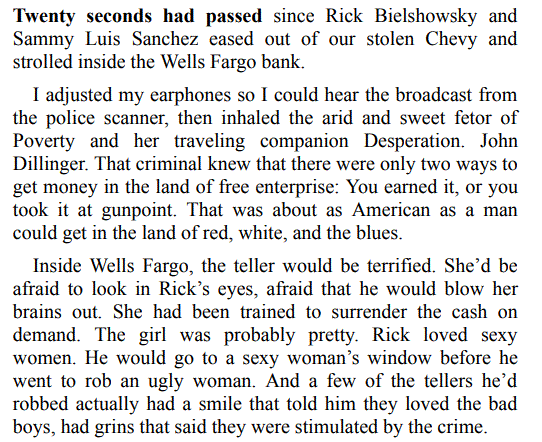 Twenty seconds had passed since Rick Bielshowsky and Sammy Luis Sanchez eased out of our stolen Chevy and strolled inside the Wells Fargo bank.

I adjusted my earphones so I could hear the broadcast from the police scanner, then inhaled the arid and sweet fetor of Poverty and her traveling companion Desperation. John Dillinger. That criminal knew that there were only two ways to get money in the land of free enterprise: You earned it, or you took it at gunpoint. That was about as American as a man could get in the land of red, white, and the blues.

Inside Wells Fargo, the teller would be terrified. She'd be afraid to look in Rick's eyes, afraid that he would blow her brains out. She had been trained to surrender the cash on demand. The girl was probably pretty. Rick loved sexy women. He would go to a sexy woman's window before he went to rob an ugly woman. And a few of the tellers he'd robbed actually had a smile that told him they loved the bad boys, had grins that said they were stimulated by the crime.